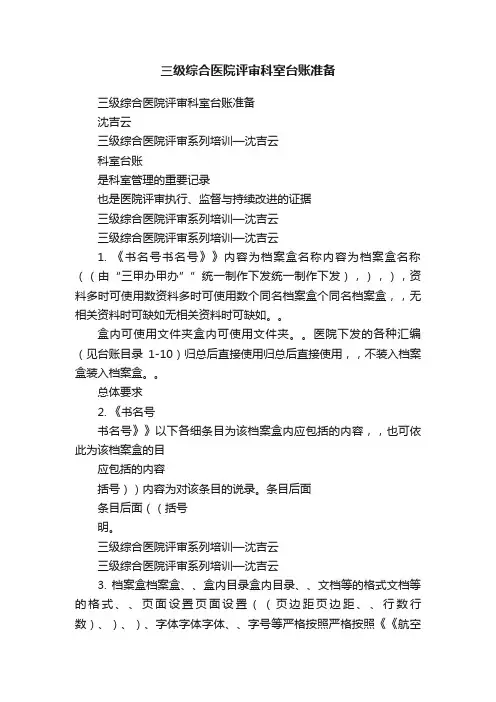 三级综合医院评审科室台账准备

三级综合医院评审科室台账准备

沈吉云

三级综合医院评审系列培训—沈吉云

科室台账

是科室管理的重要记录

也是医院评审执行、监督与持续改进的证据

三级综合医院评审系列培训—沈吉云

三级综合医院评审系列培训—沈吉云

1. 《书名号书名号》》内容为档案盒名称内容为档案盒名称（（由“三甲办甲办””统一制作下发统一制作下发），），），资料多时可使用数资料多时可使用数个同名档案盒个同名档案盒，，无相关资料时可缺如无相关资料时可缺如。。

盒内可使用文件夹盒内可使用文件夹。。医院下发的各种汇编（见台账目录 1-10）归总后直接使用归总后直接使用，，不装入档案盒装入档案盒。。

总体要求

2. 《书名号

书名号》》以下各细条目为该档案盒内应包括的内容，，也可依此为该档案盒的目

应包括的内容

括号））内容为对该条目的说录。条目后面

条目后面（（括号

明。

三级综合医院评审系列培训—沈吉云

三级综合医院评审系列培训—沈吉云

3. 档案盒档案盒、、盒内目录盒内目录、、文档等的格式文档等的格式、、页面设置页面设置（（页边距页边距、、行数行数）、）、）、字体字体字体、、字号等严格按照严格按照《《航空